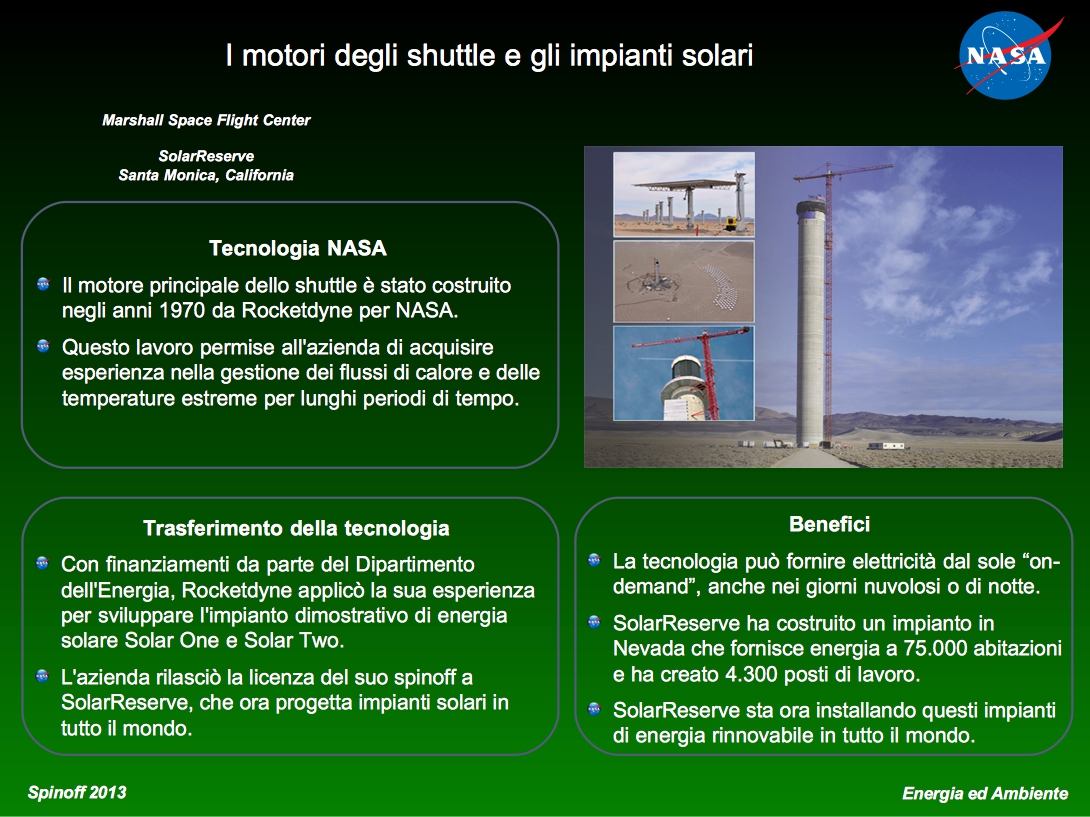 I motori degli shuttle e gli impianti solari

NASA

Marshall Space Flight Center

SolarReserve
Santa Monica, California

Tecnologia NASA

Il motore principale dello shuttle è stato costruito negli anni 1970 da Rocketdyne per NASA.

Questo lavoro permise all'azienda di acquisire esperienza nella gestione dei flussi di calore e delle temperature estreme per lunghi periodi di tempo.

Trasferimento della tecnologia

Con finanziamenti da parte del Dipartimento dell'Energia, Rocketdyne applicò la sua esperienza per sviluppare l'impianto dimostrativo di energia solare Solar One e Solar Two.

L'azienda rilasciò la licenza del suo spinoff a SolarReserve, che ora progetta impianti solari in tutto il mondo.

Benefici

La tecnologia può fornire elettricità dal sole “on-demand”, anche nei giorni nuvolosi o di notte.

SolarReserve ha costruito un impianto in Nevada che fornisce energia a 75.000 abitazioni e ha creato 4.300 posti di lavoro.

SolarReserve sta ora installando questi impianti di energia rinnovabile in tutto il mondo.

Spinoff 2013

Energia ed Ambiente